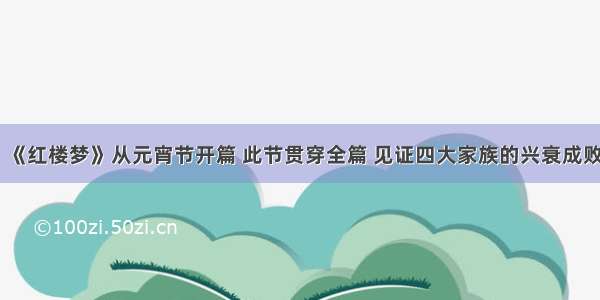 《红楼梦》从元宵节开篇 此节贯穿全篇 见证四大家族的兴衰成败

©100zi.50zi.cn